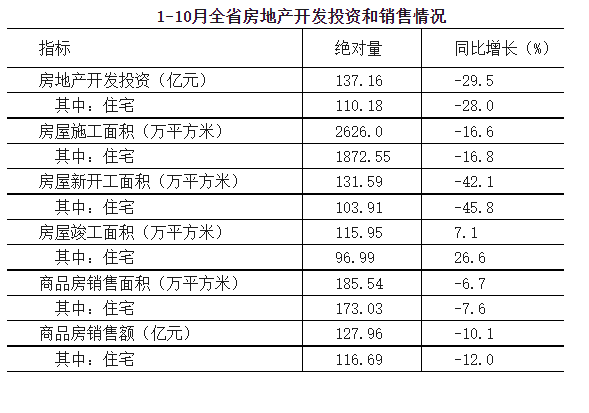 1-10月全省房地产开发投资和销售情况

| 指标 | 绝对量 | 同比增长（%） |
|---|---|---|
| 房地产开发投资（亿元） | 137.16 | -29.5 |
| 其中：住宅 | 110.18 | -28.0 |
| 房屋施工面积（万平方米） | 2626.0 | -16.6 |
| 其中：住宅 | 1872.55 | -16.8 |
| 房屋新开工面积（万平方米） | 131.59 | -42.1 |
| 其中：住宅 | 103.91 | -45.8 |
| 房屋竣工面积（万平方米） | 115.95 | 7.1 |
| 其中：住宅 | 96.99 | 26.6 |
| 商品房销售面积（万平方米） | 185.54 | -6.7 |
| 其中：住宅 | 173.03 | -7.6 |
| 商品房销售额（亿元） | 127.96 | -10.1 |
| 其中：住宅 | 116.69 | -12.0 |